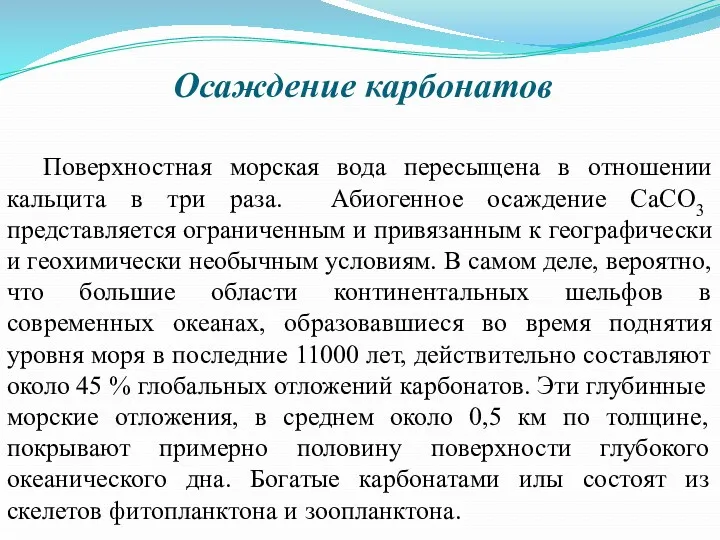 Осаждение карбонатов

Поверхностная морская вода пересыщена в отношении кальцита в три раза. Абиогенное осаждение $CaCO_3$ представляется ограниченным и привязанным к географически и геохимически необычным условиям. В самом деле, вероятно, что большие области континентальных шельфов в современных океанах, образовавшиеся во время поднятия уровня моря в последние 11000 лет, действительно составляют около 45 % глобальных отложений карбонатов. Эти глубинные морские отложения, в среднем около 0,5 км по толщине, покрывают примерно половину поверхности глубокого океанического дна. Богатые карбонатами илы состоят из скелетов фитопланктона и зоопланктона.